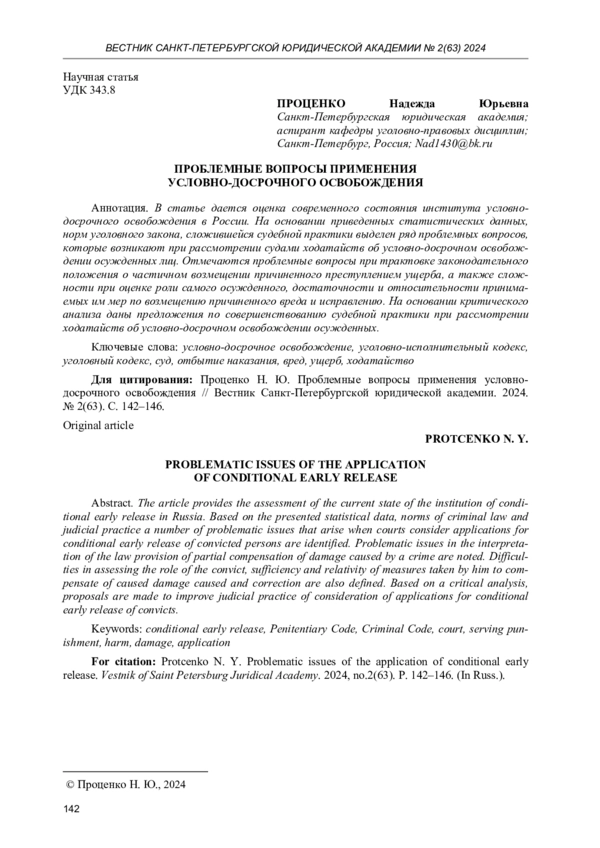 ВЕСТНИК САНКТ-ПЕТЕРБУРГСКОЙ ЮРИДИЧЕСКОЙ АКАДЕМИИ № 2(63) 2024

Научная статья
УДК 343.8

ПРОЦЕНКО Надежда Юрьевна
Санкт-Петербургская юридическая академия;
аспирант кафедры уголовно-правовых дисциплин;
Санкт-Петербург, Россия; Nad1430@bk.ru

ПРОБЛЕМНЫЕ ВОПРОСЫ ПРИМЕНЕНИЯ УСЛОВНО-ДОСРОЧНОГО ОСВОБОЖДЕНИЯ

Аннотация. В статье дается оценка современного состояния института условно-досрочного освобождения в России. На основании приведенных статистических данных, норм уголовного закона, сложившейся судебной практики выделен ряд проблемных вопросов, которые возникают при рассмотрении судами ходатайств об условно-досрочном освобождении осужденных лиц. Отмечаются проблемные вопросы при трактовке законодательного положения о частичном возмещении причиненного преступлением ущерба, а также сложности при оценке роли самого осужденного, достаточности и относительности принимаемых им мер по возмещению причиненного вреда и исправлению. На основании критического анализа даны предложения по совершенствованию судебной практики при рассмотрении ходатайств об условно-досрочном освобождении осужденных.

Ключевые слова: условно-досрочное освобождение, уголовно-исполнительный кодекс, уголовный кодекс, суд, отбытие наказания, вред, ущерб, ходатайство

Для цитирования: Проценко Н. Ю. Проблемные вопросы применения условно-досрочного освобождения // Вестник Санкт-Петербургской юридической академии. 2024. № 2(63). С. 142–146.

Original article

PROTCENKO N. Y.

PROBLEMATIC ISSUES OF THE APPLICATION OF CONDITIONAL EARLY RELEASE

Abstract. The article provides the assessment of the current state of the institution of conditional early release in Russia. Based on the presented statistical data, norms of criminal law and judicial practice a number of problematic issues that arise when courts consider applications for conditional early release of convicted persons are identified. Problematic issues in the interpretation of the law provision of partial compensation of damage caused by a crime are noted. Difficulties in assessing the role of the convict, sufficiency and relativity of measures taken by him to compensate of caused damage caused and correction are also defined. Based on a critical analysis, proposals are made to improve judicial practice of consideration of applications for conditional early release of convicts.

Keywords: conditional early release, Penitentiary Code, Criminal Code, court, serving punishment, harm, damage, application

For citation: Protcenko N. Y. Problematic issues of the application of conditional early release. Vestnik of Saint Petersburg Juridical Academy. 2024, no.2(63). P. 142–146. (In Russ.).

© Проценко Н. Ю., 2024

142